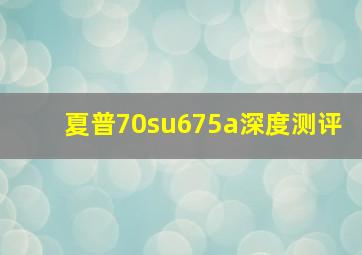 夏普70su675a深度测评